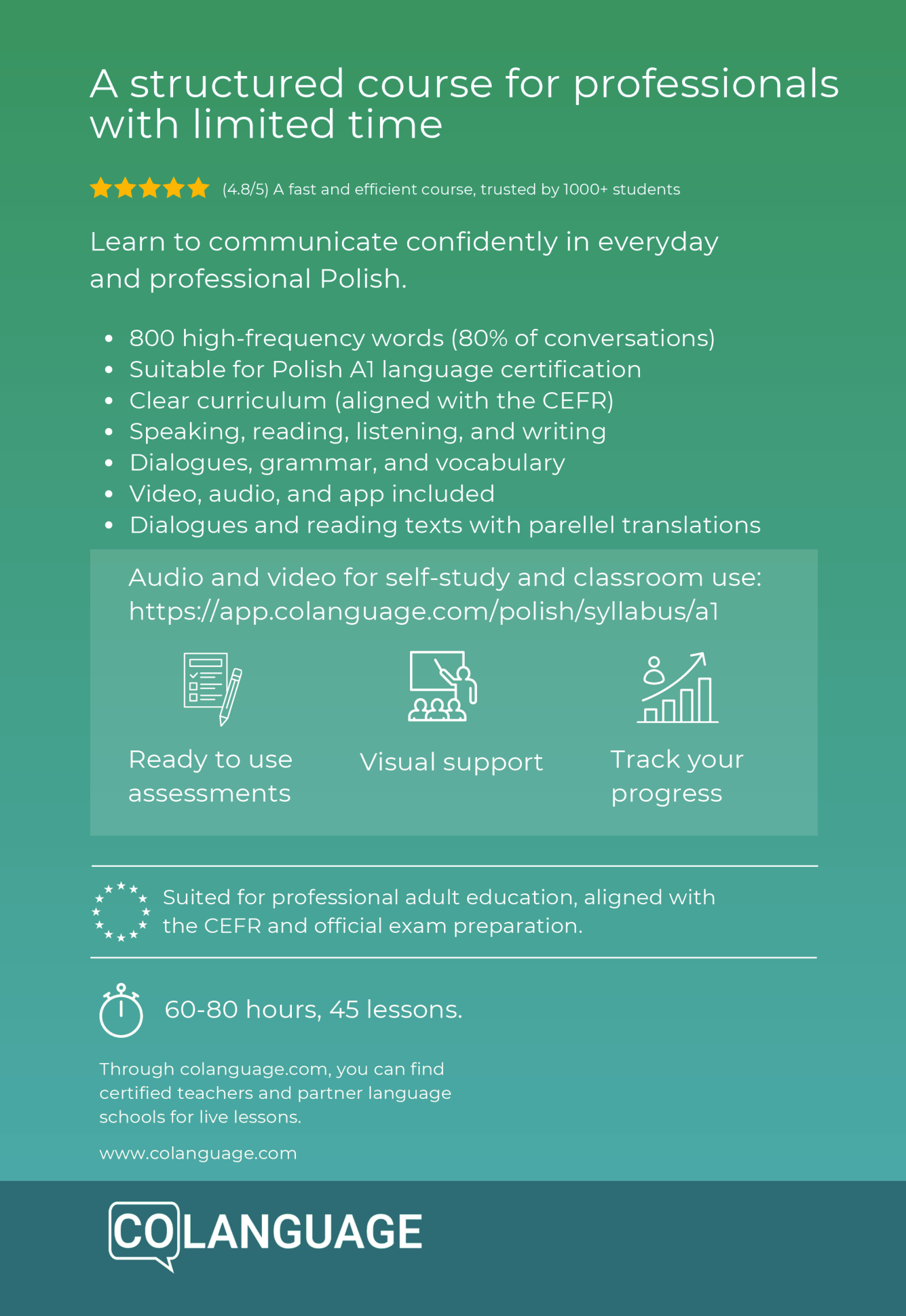 A structured course for professionals with limited time

(4.8/5) A fast and efficient course, trusted by 1000+ students

Learn to communicate confidently in everyday and professional Polish.

• 800 high-frequency words (80% of conversations)
• Suitable for Polish A1 language certification
• Clear curriculum (aligned with the CEFR)
• Speaking, reading, listening, and writing
• Dialogues, grammar, and vocabulary
• Video, audio, and app included
• Dialogues and reading texts with parellel translations

Audio and video for self-study and classroom use: https://app.colanguage.com/polish/syllabus/a1

Ready to use assessments

Visual support

Track your progress

Suited for professional adult education, aligned with the CEFR and official exam preparation.

60-80 hours, 45 lessons.

Through colanguage.com, you can find certified teachers and partner language schools for live lessons.

www.colanguage.com

COLANGUAGE